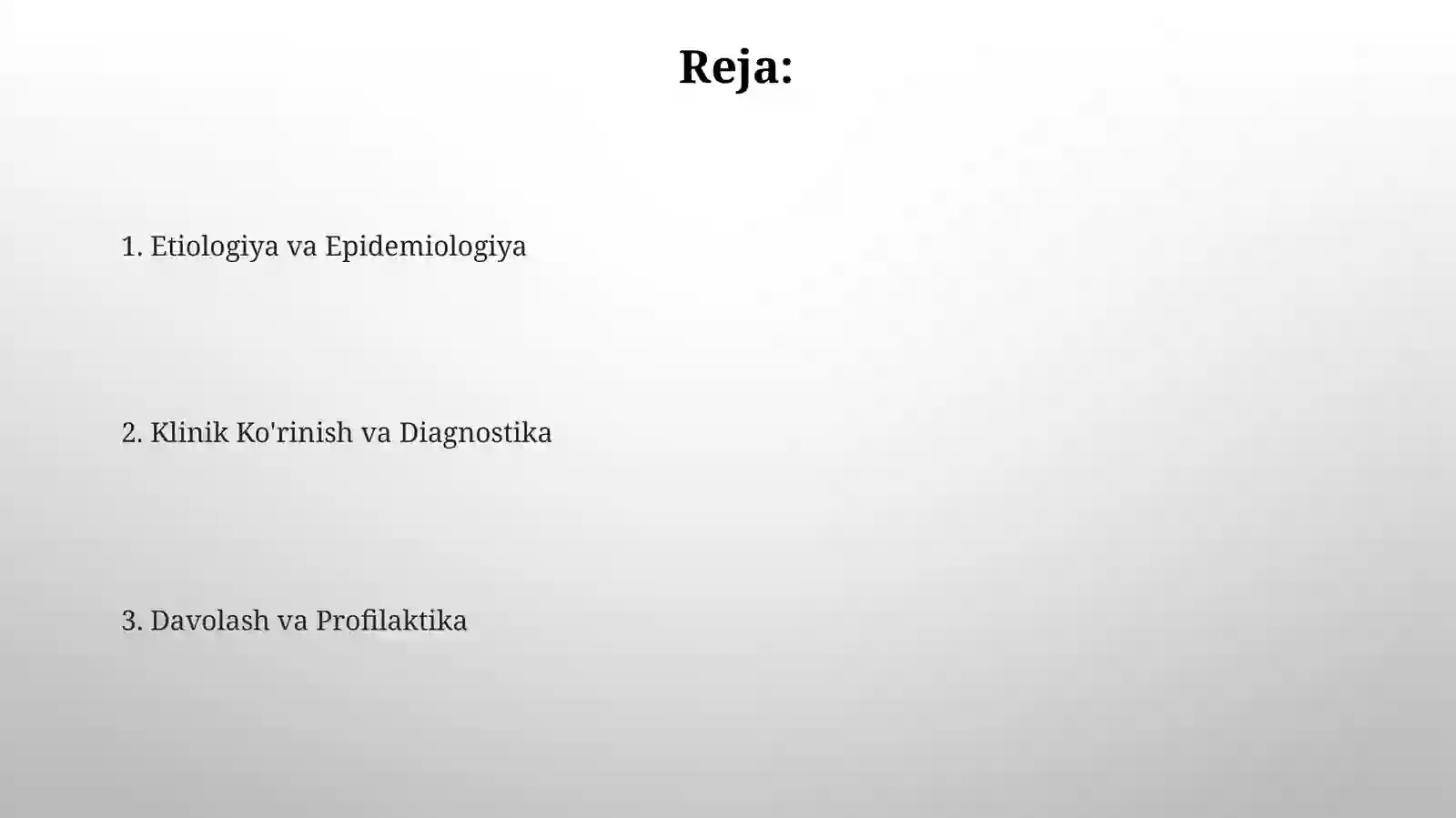 Reja:

1. Etiologiya va Epidemiologiya

2. Klinik Ko'rinish va Diagnostika

3. Davolash va Profilaktika